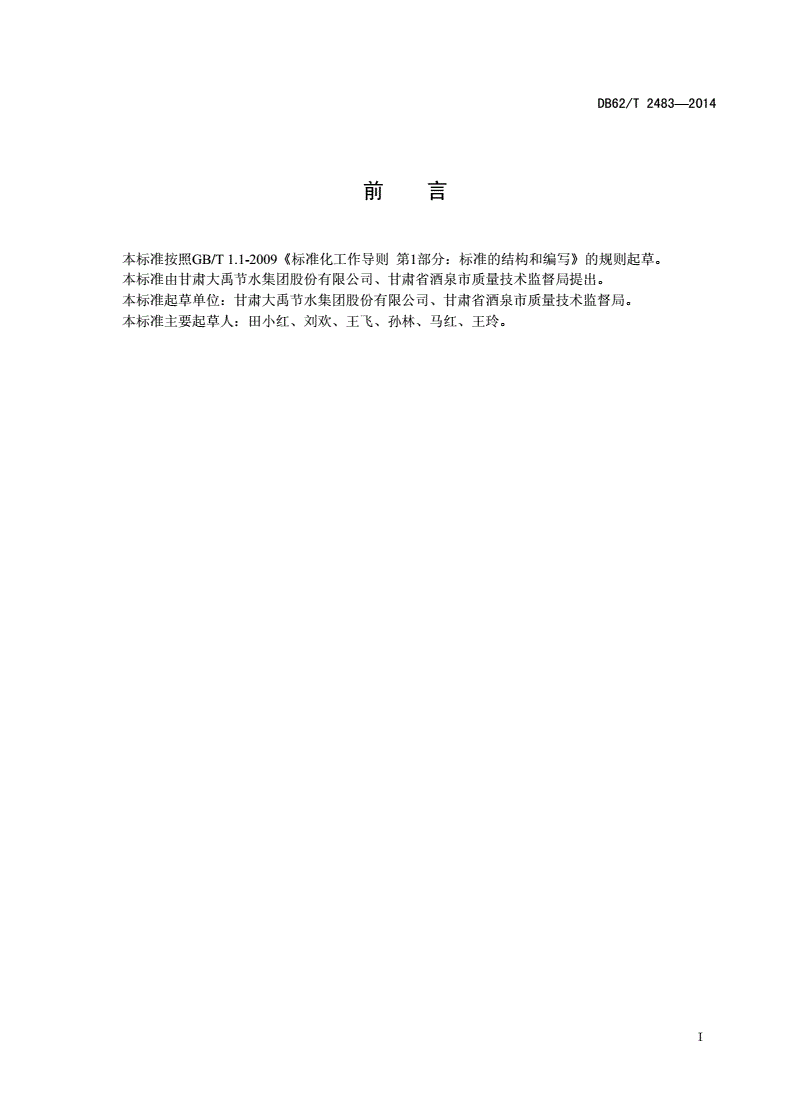 DB62/T 2483—2014

前　言

本标准按照GB/T 1.1-2009《标准化工作导则 第1部分：标准的结构和编写》的规则起草。

本标准由甘肃大禹节水集团股份有限公司、甘肃省酒泉市质量技术监督局提出。

本标准起草单位：甘肃大禹节水集团股份有限公司、甘肃省酒泉市质量技术监督局。

本标准主要起草人：田小红、刘欢、王飞、孙林、马红、王玲。

I